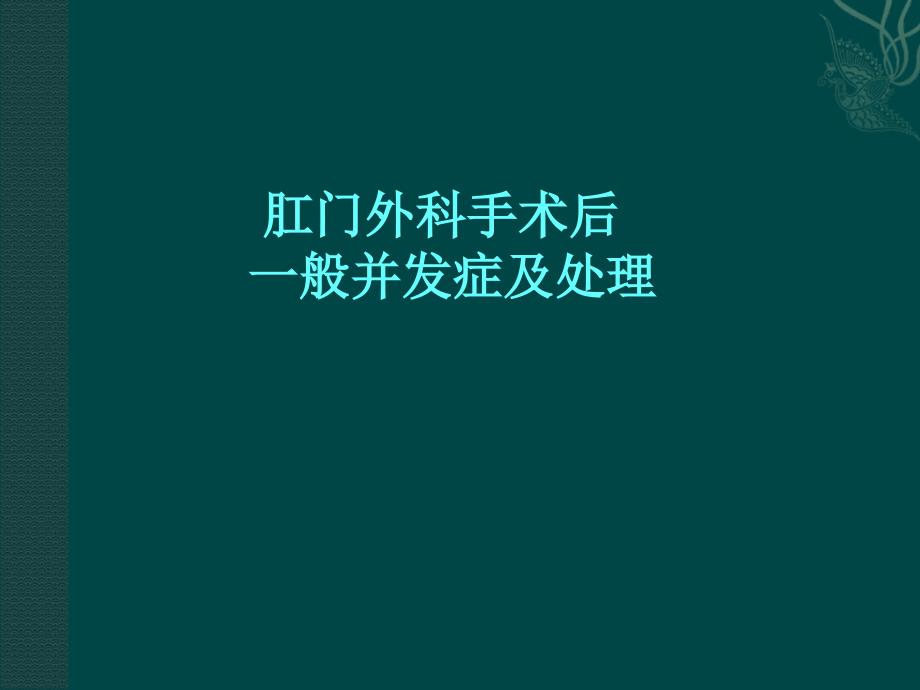 肛门外科手术后
一般并发症及处理